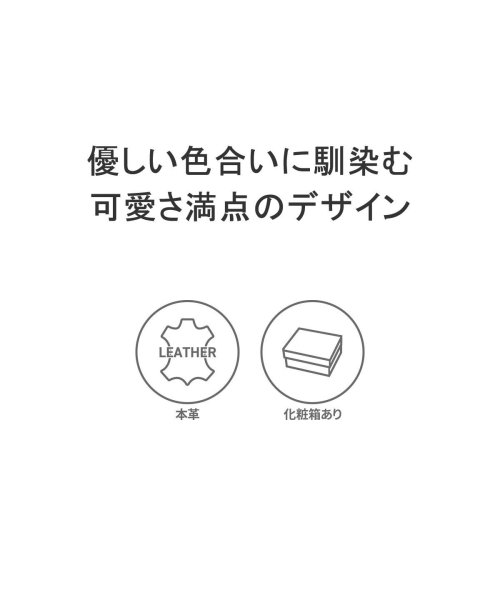 優しい色合いに馴染む
可愛さ満点のデザイン

LEATHER

本革

化粧箱あり